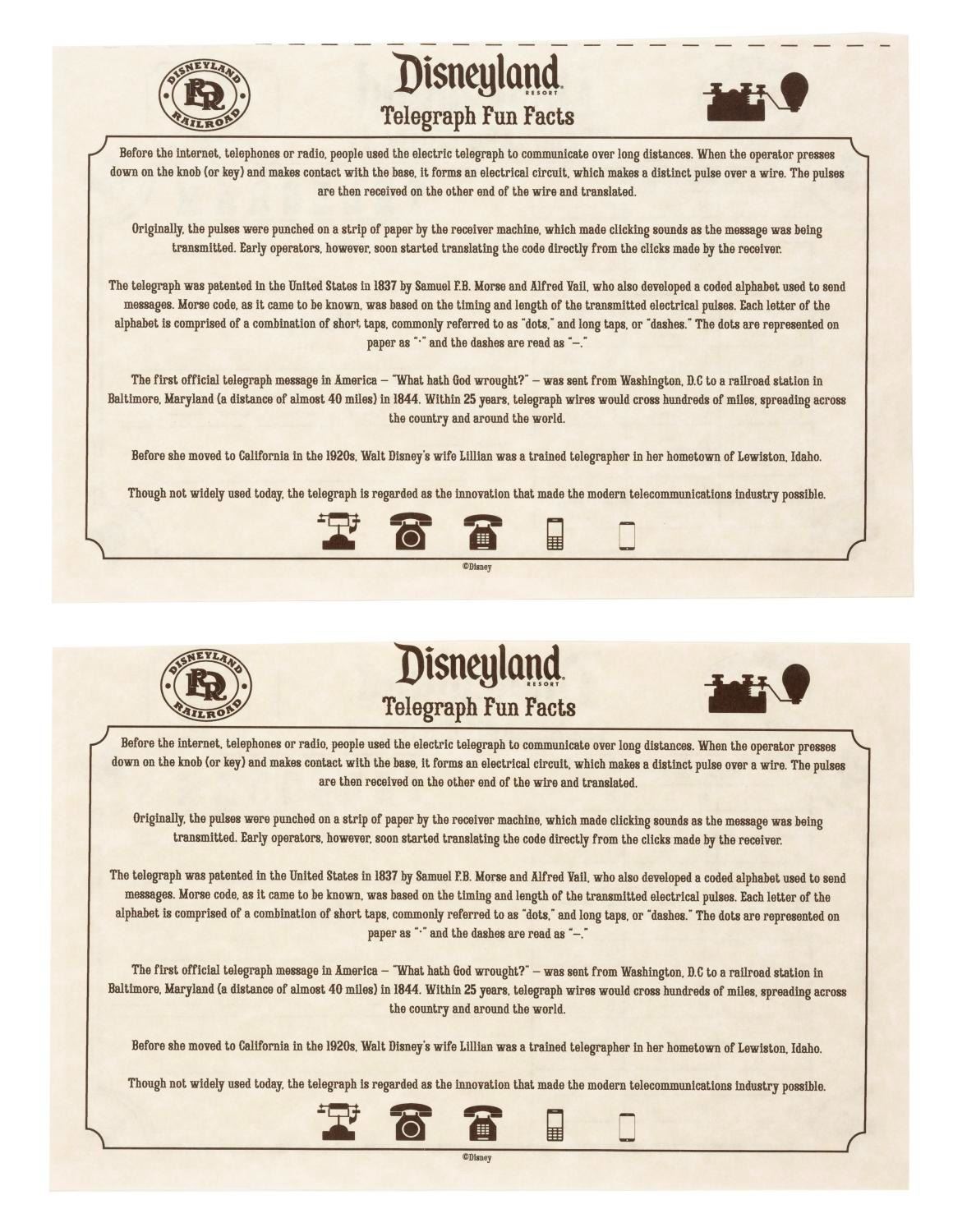 DISNEYLAND RR RAILROAD

Disneyland RESORT

Telegraph Fun Facts

Before the internet, telephones or radio, people used the electric telegraph to communicate over long distances. When the operator presses down on the knob (or key) and makes contact with the base, it forms an electrical circuit, which makes a distinct pulse over a wire. The pulses are then received on the other end of the wire and translated.

Originally, the pulses were punched on a strip of paper by the receiver machine, which made clicking sounds as the message was being transmitted. Early operators, however, soon started translating the code directly from the clicks made by the receiver.

The telegraph was patented in the United States in 1837 by Samuel F.B. Morse and Alfred Vail, who also developed a coded alphabet used to send messages. Morse code, as it came to be known, was based on the timing and length of the transmitted electrical pulses. Each letter of the alphabet is comprised of a combination of short taps, commonly referred to as "dots," and long taps, or "dashes." The dots are represented on paper as "·" and the dashes are read as "–."

The first official telegraph message in America – "What hath God wrought?" – was sent from Washington, D.C to a railroad station in Baltimore, Maryland (a distance of almost 40 miles) in 1844. Within 25 years, telegraph wires would cross hundreds of miles, spreading across the country and around the world.

Before she moved to California in the 1920s, Walt Disney's wife Lillian was a trained telegrapher in her hometown of Lewiston, Idaho.

Though not widely used today, the telegraph is regarded as the innovation that made the modern telecommunications industry possible.

©Disney

DISNEYLAND RR RAILROAD

Disneyland RESORT

Telegraph Fun Facts

Before the internet, telephones or radio, people used the electric telegraph to communicate over long distances. When the operator presses down on the knob (or key) and makes contact with the base, it forms an electrical circuit, which makes a distinct pulse over a wire. The pulses are then received on the other end of the wire and translated.

Originally, the pulses were punched on a strip of paper by the receiver machine, which made clicking sounds as the message was being transmitted. Early operators, however, soon started translating the code directly from the clicks made by the receiver.

The telegraph was patented in the United States in 1837 by Samuel F.B. Morse and Alfred Vail, who also developed a coded alphabet used to send messages. Morse code, as it came to be known, was based on the timing and length of the transmitted electrical pulses. Each letter of the alphabet is comprised of a combination of short taps, commonly referred to as "dots," and long taps, or "dashes." The dots are represented on paper as "·" and the dashes are read as "–."

The first official telegraph message in America – "What hath God wrought?" – was sent from Washington, D.C to a railroad station in Baltimore, Maryland (a distance of almost 40 miles) in 1844. Within 25 years, telegraph wires would cross hundreds of miles, spreading across the country and around the world.

Before she moved to California in the 1920s, Walt Disney's wife Lillian was a trained telegrapher in her hometown of Lewiston, Idaho.

Though not widely used today, the telegraph is regarded as the innovation that made the modern telecommunications industry possible.

©Disney